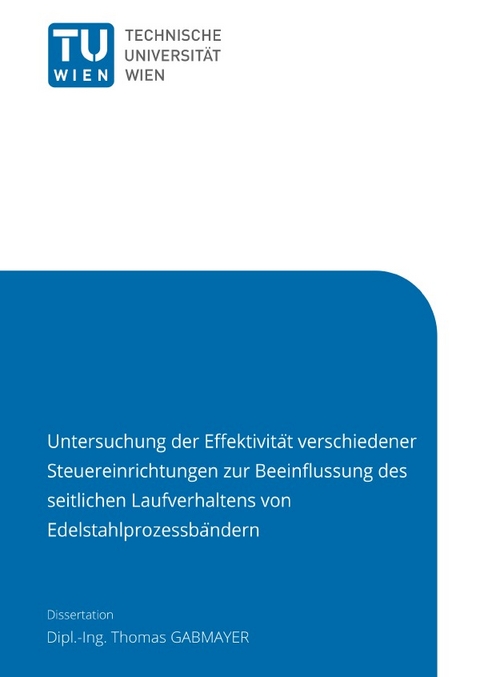 TU WIEN

TECHNISCHE UNIVERSITÄT WIEN

Untersuchung der Effektivität verschiedener Steuereinrichtungen zur Beeinflussung des seitlichen Laufverhaltens von Edelstahlprozessbändern

Dissertation

Dipl.-Ing. Thomas GABMAYER